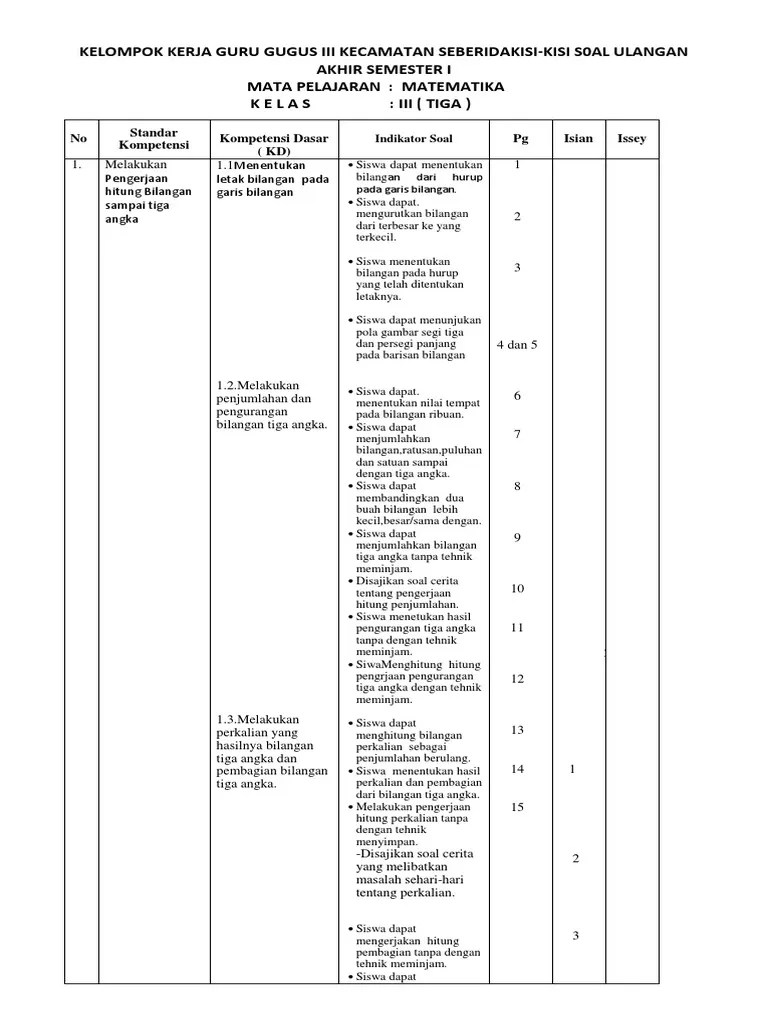 KELOMPOK KERJA GURU GUGUS III KECAMATAN SEBERIDAKISI-KISI S0AL ULANGAN AKHIR SEMESTER I
MATA PELAJARAN : MATEMATIKA
K E L A S : III ( TIGA )

| No | Standar Kompetensi | Kompetensi Dasar ( KD) | Indikator Soal | Pg | Isian | Issey |
|---|---|---|---|---|---|---|
| 1. | Melakukan Pengerjaan hitung Bilangan sampai tiga angka | 1.1Menentukan letak bilangan pada garis bilangan | • Siswa dapat menentukan bilangan dari hurup pada garis bilangan. | 1 | | |
| | | | • Siswa dapat. mengurutkan bilangan dari terbesar ke yang terkecil. | 2 | | |
| | | | • Siswa menentukan bilangan pada hurup yang telah ditentukan letaknya. | 3 | | |
| | | | • Siswa dapat menunjukan pola gambar segi tiga dan persegi panjang pada barisan bilangan | 4 dan 5 | | |
| | | 1.2.Melakukan penjumlahan dan pengurangan bilangan tiga angka. | • Siswa dapat. menentukan nilai tempat pada bilangan ribuan. | 6 | | |
| | | | • Siswa dapat menjumlahkan bilangan,ratusan,puluhan dan satuan sampai dengan tiga angka. | 7 | | |
| | | | • Siswa dapat membandingkan dua buah bilangan lebih kecil,besar/sama dengan. | 8 | | |
| | | | • Siswa dapat menjumlahkan bilangan tiga angka tanpa tehnik meminjam. | 9 | | |
| | | | • Disajikan soal cerita tentang pengerjaan hitung penjumlahan. | 10 | | |
| | | | • Siswa menetukan hasil pengurangan tiga angka tanpa dengan tehnik meminjam. | 11 | | |
| | | | • SiwaMenghitung hitung pengrjaan pengurangan tiga angka dengan tehnik meminjam. | 12 | | |
| | | 1.3.Melakukan perkalian yang hasilnya bilangan tiga angka dan pembagian bilangan tiga angka. | • Siswa dapat menghitung bilangan perkalian sebagai penjumlahan berulang. | 13 | | |
| | | | • Siswa menentukan hasil perkalian dan pembagian dari bilangan tiga angka. | 14 | 1 | |
| | | | • Melakukan pengerjaan hitung perkalian tanpa dengan tehnik menyimpan. | 15 | | |
| | | | -Disajikan soal cerita yang melibatkan masalah sehari-hari tentang perkalian. | | 2 | |
| | | | • Siswa dapat mengerjakan hitung pembagian tanpa dengan tehnik meminjam. | | 3 | |
| | | | • Siswa dapat | | | |